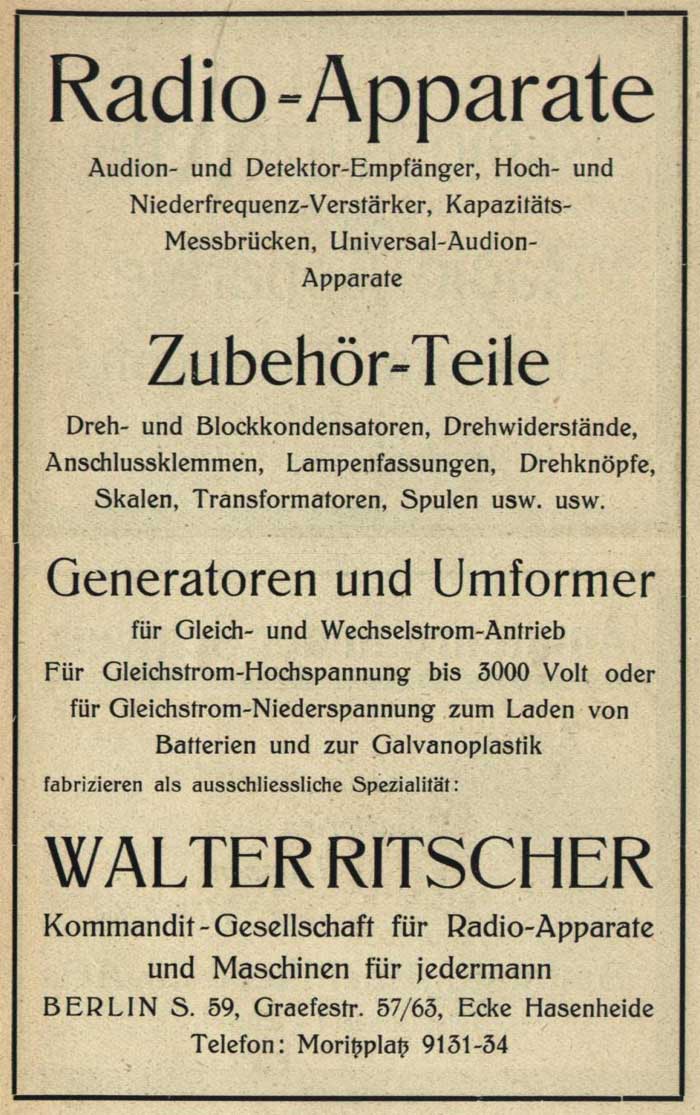 Radio-Apparate

Audion- und Detektor-Empfänger, Hoch- und Niederfrequenz-Verstärker, Kapazitäts-Messbrücken, Universal-Audion-Apparate

Zubehör-Teile

Dreh- und Blockkondensatoren, Drehwiderstände, Anschlussklemmen, Lampenfassungen, Drehknöpfe, Skalen, Transformatoren, Spulen usw. usw.

Generatoren und Umformer

für Gleich- und Wechselstrom-Antrieb
Für Gleichstrom-Hochspannung bis 3000 Volt oder für Gleichstrom-Niederspannung zum Laden von Batterien und zur Galvanoplastik
fabrizieren als ausschliessliche Spezialität:

WALTER RITSCHER

Kommandit-Gesellschaft für Radio-Apparate und Maschinen für jedermann
BERLIN S. 59, Graefestr. 57/63, Ecke Hasenheide
Telefon: Moritzplatz 9131-34